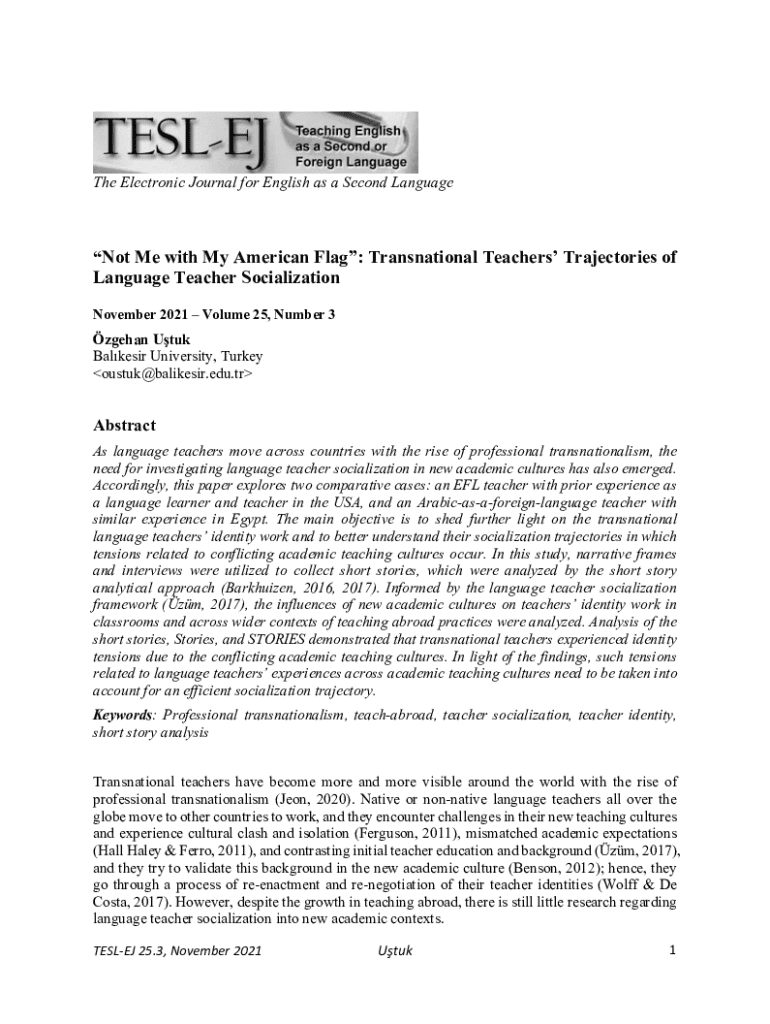 TESL-EJ Teaching English as a Second or Foreign Language

The Electronic Journal for English as a Second Language

“Not Me with My American Flag”: Transnational Teachers’ Trajectories of Language Teacher Socialization

November 2021 – Volume 25, Number 3

Özgehan Uştuk
Balıkesir University, Turkey
<oustuk@balikesir.edu.tr>

Abstract

As language teachers move across countries with the rise of professional transnationalism, the need for investigating language teacher socialization in new academic cultures has also emerged. Accordingly, this paper explores two comparative cases: an EFL teacher with prior experience as a language learner and teacher in the USA, and an Arabic-as-a-foreign-language teacher with similar experience in Egypt. The main objective is to shed further light on the transnational language teachers’ identity work and to better understand their socialization trajectories in which tensions related to conflicting academic teaching cultures occur. In this study, narrative frames and interviews were utilized to collect short stories, which were analyzed by the short story analytical approach (Barkhuizen, 2016, 2017). Informed by the language teacher socialization framework (Üzüm, 2017), the influences of new academic cultures on teachers’ identity work in classrooms and across wider contexts of teaching abroad practices were analyzed. Analysis of the short stories, Stories, and STORIES demonstrated that transnational teachers experienced identity tensions due to the conflicting academic teaching cultures. In light of the findings, such tensions related to language teachers’ experiences across academic teaching cultures need to be taken into account for an efficient socialization trajectory.

Keywords: Professional transnationalism, teach-abroad, teacher socialization, teacher identity, short story analysis

Transnational teachers have become more and more visible around the world with the rise of professional transnationalism (Jeon, 2020). Native or non-native language teachers all over the globe move to other countries to work, and they encounter challenges in their new teaching cultures and experience cultural clash and isolation (Ferguson, 2011), mismatched academic expectations (Hall Haley & Ferro, 2011), and contrasting initial teacher education and background (Üzüm, 2017), and they try to validate this background in the new academic culture (Benson, 2012); hence, they go through a process of re-enactment and re-negotiation of their teacher identities (Wolff & De Costa, 2017). However, despite the growth in teaching abroad, there is still little research regarding language teacher socialization into new academic contexts.

TESL-EJ 25.3, November 2021 Uştuk 1